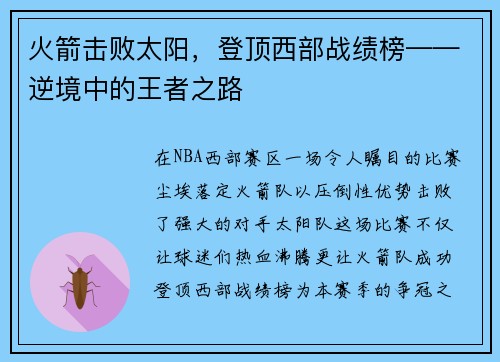 火箭击败太阳，登顶西部战绩榜——逆境中的王者之路

在NBA西部赛区一场令人瞩目的比赛尘埃落定火箭队以压倒性优势击败了强大的对手太阳队这场比赛不仅让球迷们热血沸腾更让火箭队成功登顶西部战绩榜为本赛季的争冠之